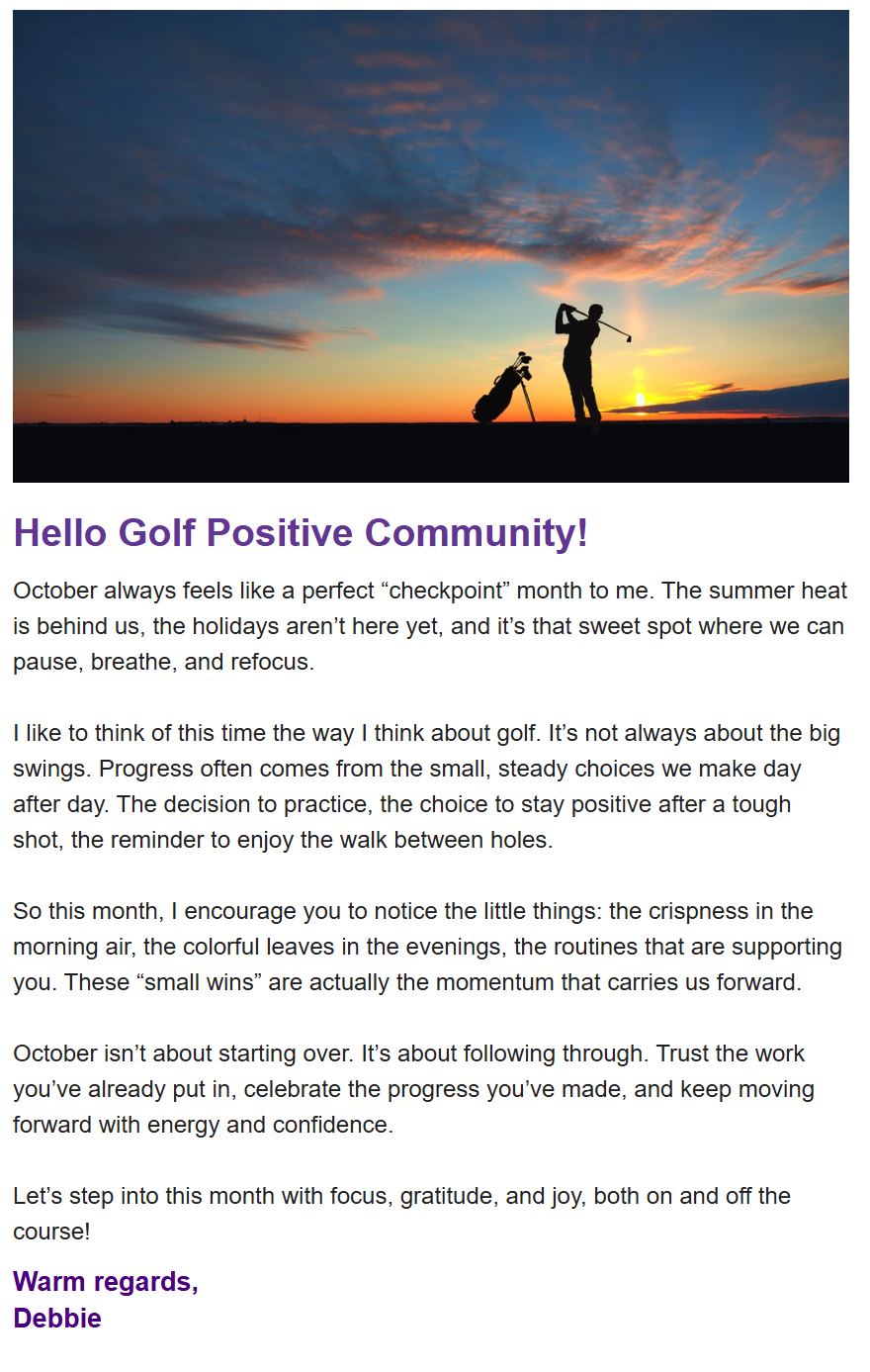 Hello Golf Positive Community!

October always feels like a perfect “checkpoint” month to me. The summer heat is behind us, the holidays aren’t here yet, and it’s that sweet spot where we can pause, breathe, and refocus.

I like to think of this time the way I think about golf. It’s not always about the big swings. Progress often comes from the small, steady choices we make day after day. The decision to practice, the choice to stay positive after a tough shot, the reminder to enjoy the walk between holes.

So this month, I encourage you to notice the little things: the crispness in the morning air, the colorful leaves in the evenings, the routines that are supporting you. These “small wins” are actually the momentum that carries us forward.

October isn’t about starting over. It’s about following through. Trust the work you’ve already put in, celebrate the progress you’ve made, and keep moving forward with energy and confidence.

Let’s step into this month with focus, gratitude, and joy, both on and off the course!

Warm regards,
Debbie